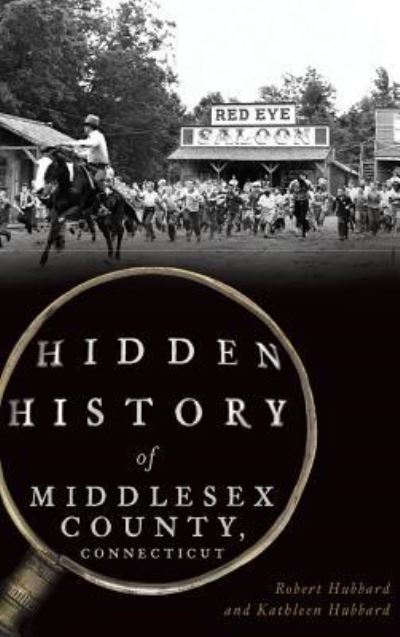 RED EYE
SALOON

HIDDEN
HISTORY
of
MIDDLESEX
COUNTY,
CONNECTICUT

Robert Hubbard
and Kathleen Hubbard